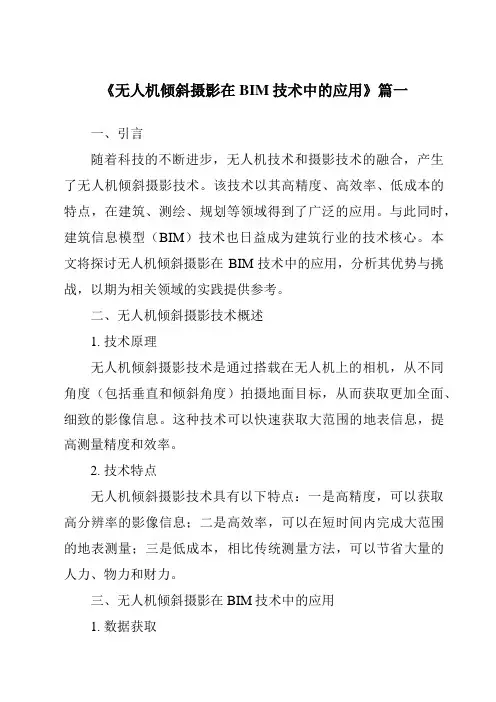 《无人机倾斜摄影在 BIM 技术中的应用》篇一

一、引言

随着科技的不断进步，无人机技术和摄影技术的融合，产生了无人机倾斜摄影技术。该技术以其高精度、高效率、低成本的特点，在建筑、测绘、规划等领域得到了广泛的应用。与此同时，建筑信息模型（BIM）技术也日益成为建筑行业的技术核心。本文将探讨无人机倾斜摄影在 BIM 技术中的应用，分析其优势与挑战，以期为相关领域的实践提供参考。

二、无人机倾斜摄影技术概述

1. 技术原理

无人机倾斜摄影技术是通过搭载在无人机上的相机，从不同角度（包括垂直和倾斜角度）拍摄地面目标，从而获取更加全面、细致的影像信息。这种技术可以快速获取大范围的地表信息，提高测量精度和效率。

2. 技术特点

无人机倾斜摄影技术具有以下特点：一是高精度，可以获取高分辨率的影像信息；二是高效率，可以在短时间内完成大范围的地表测量；三是低成本，相比传统测量方法，可以节省大量的人力、物力和财力。

三、无人机倾斜摄影在 BIM 技术中的应用

1. 数据获取